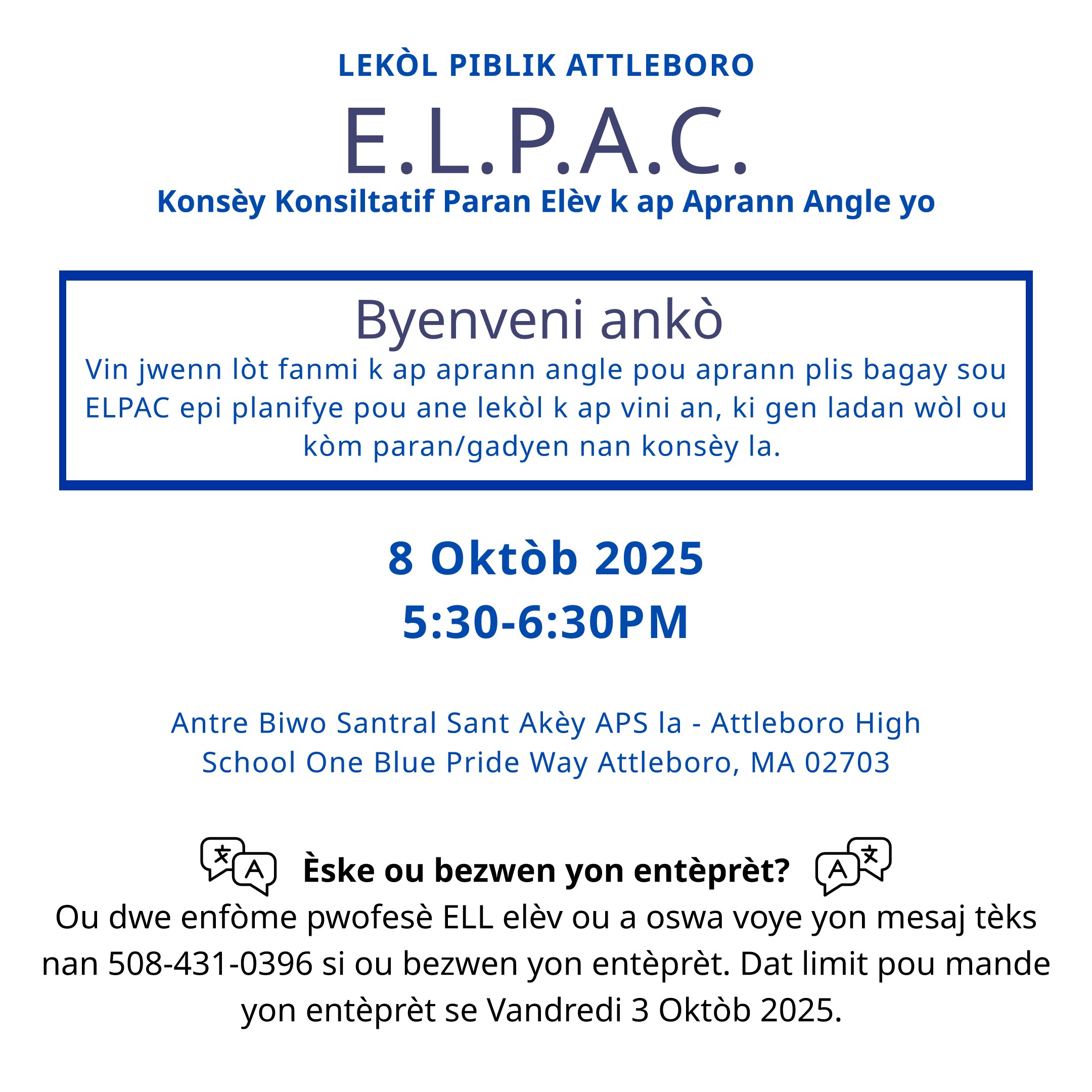 LEKÒL PIBLIK ATTLEBORO

E.L.P.A.C.

Konsèy Konsiltatif Paran Elèv k ap Aprann Angle yo

Byenveni ankò

Vin jwenn lòt fanmi k ap aprann angle pou aprann plis bagay sou ELPAC epi planifye pou ane lekòl k ap vini an, ki gen ladan wòl ou kòm paran/gadyen nan konsèy la.

8 Oktòb 2025
5:30-6:30PM

Antre Biwo Santral Sant Akèy APS la - Attleboro High School One Blue Pride Way Attleboro, MA 02703

Èske ou bezwen yon entèprèt?

Ou dwe enfòme pwofesè ELL elèv ou a oswa voye yon mesaj tèks nan 508-431-0396 si ou bezwen yon entèprèt. Dat limit pou mande yon entèprèt se Vandredi 3 Oktòb 2025.